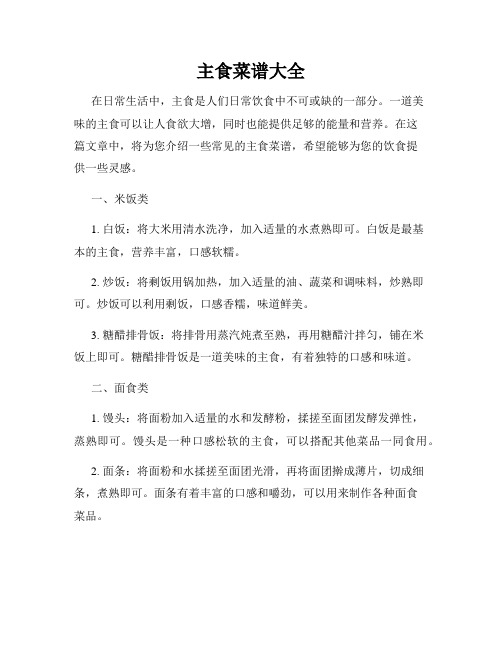 主食菜谱大全

在日常生活中，主食是人们日常饮食中不可或缺的一部分。一道美味的主食可以让人食欲大增，同时也能提供足够的能量和营养。在这篇文章中，将为您介绍一些常见的主食菜谱，希望能够为您的饮食提供一些灵感。

一、米饭类

1. 白饭：将大米用清水洗净，加入适量的水煮熟即可。白饭是最基本的主食，营养丰富，口感软糯。

2. 炒饭：将剩饭用锅加热，加入适量的油、蔬菜和调味料，炒熟即可。炒饭可以利用剩饭，口感香糯，味道鲜美。

3. 糖醋排骨饭：将排骨用蒸汽炖煮至熟，再用糖醋汁拌匀，铺在米饭上即可。糖醋排骨饭是一道美味的主食，有着独特的口感和味道。

二、面食类

1. 馒头：将面粉加入适量的水和发酵粉，揉搓至面团发酵发弹性，蒸熟即可。馒头是一种口感松软的主食，可以搭配其他菜品一同食用。

2. 面条：将面粉和水揉搓至面团光滑，再将面团擀成薄片，切成细条，煮熟即可。面条有着丰富的口感和嚼劲，可以用来制作各种面食菜品。